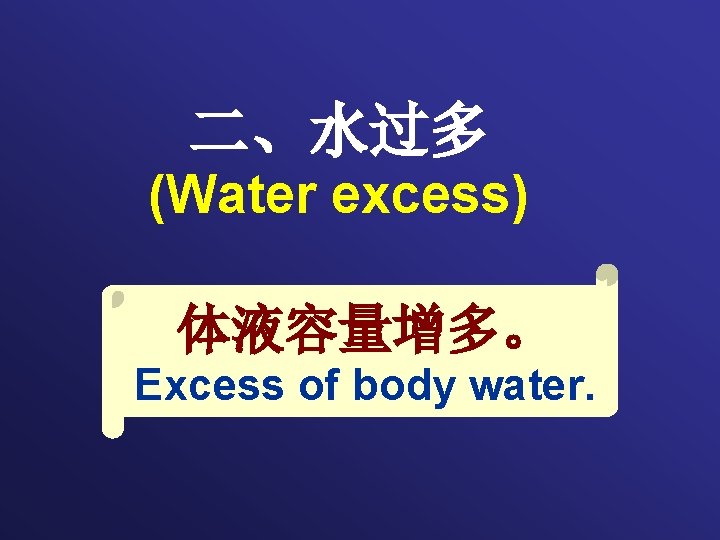 二、水过多
(Water excess)

体液容量增多。
Excess of body water.